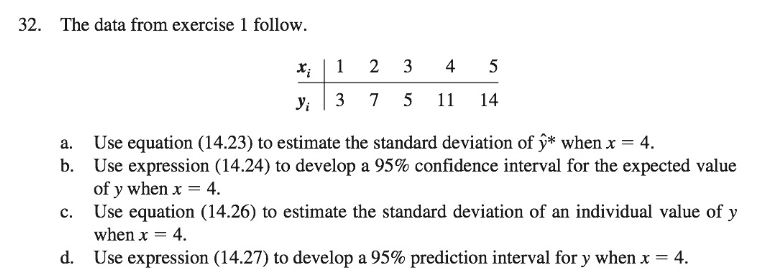 32. The data from exercise 1 follow.

| $x_i$ | 1 | 2 | 3 | 4 | 5 |
|---|---|---|---|---|---|
| $y_i$ | 3 | 7 | 5 | 11 | 14 |

a. Use equation (14.23) to estimate the standard deviation of $\hat{y}^*$ when $x = 4$.
b. Use expression (14.24) to develop a 95% confidence interval for the expected value of $y$ when $x = 4$.
c. Use equation (14.26) to estimate the standard deviation of an individual value of $y$ when $x = 4$.
d. Use expression (14.27) to develop a 95% prediction interval for $y$ when $x = 4$.